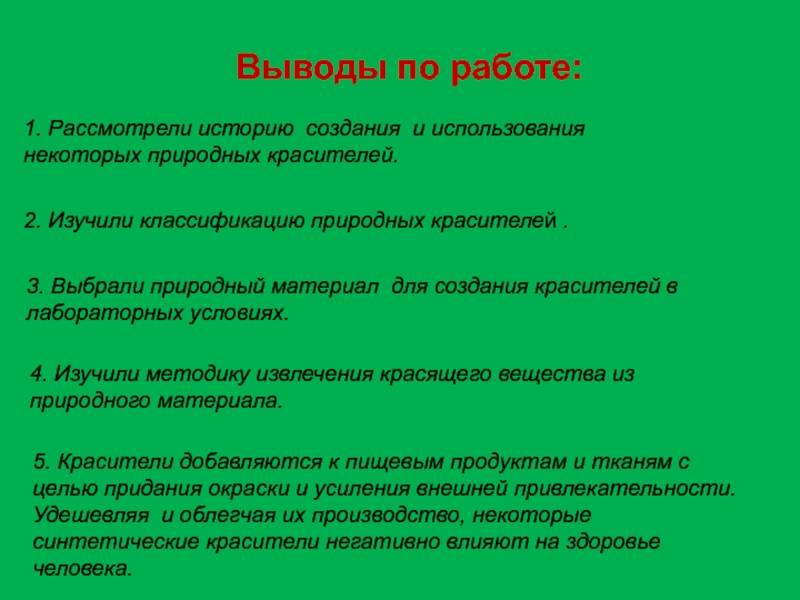 Выводы по работе:

1. Рассмотрели историю создания и использования некоторых природных красителей.

2. Изучили классификацию природных красителей .

3. Выбрали природный материал для создания красителей в лабораторных условиях.

4. Изучили методику извлечения красящего вещества из природного материала.

5. Красители добавляются к пищевым продуктам и тканям с целью придания окраски и усиления внешней привлекательности. Удешевляя и облегчая их производство, некоторые синтетические красители негативно влияют на здоровье человека.